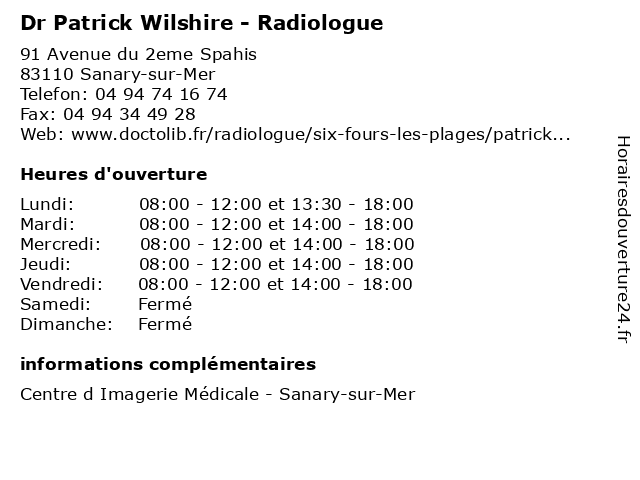 Dr Patrick Wilshire - Radiologue

91 Avenue du 2eme Spahis
83110 Sanary-sur-Mer
Telefon: 04 94 74 16 74
Fax: 04 94 34 49 28
Web: www.doctolib.fr/radiologue/six-fours-les-plages/patrick...

Heures d'ouverture

Lundi: 08:00 - 12:00 et 13:30 - 18:00
Mardi: 08:00 - 12:00 et 14:00 - 18:00
Mercredi: 08:00 - 12:00 et 14:00 - 18:00
Jeudi: 08:00 - 12:00 et 14:00 - 18:00
Vendredi: 08:00 - 12:00 et 14:00 - 18:00
Samedi: Fermé
Dimanche: Fermé

informations complémentaires

Centre d Imagerie Médicale - Sanary-sur-Mer

Horairesdouverture24.fr